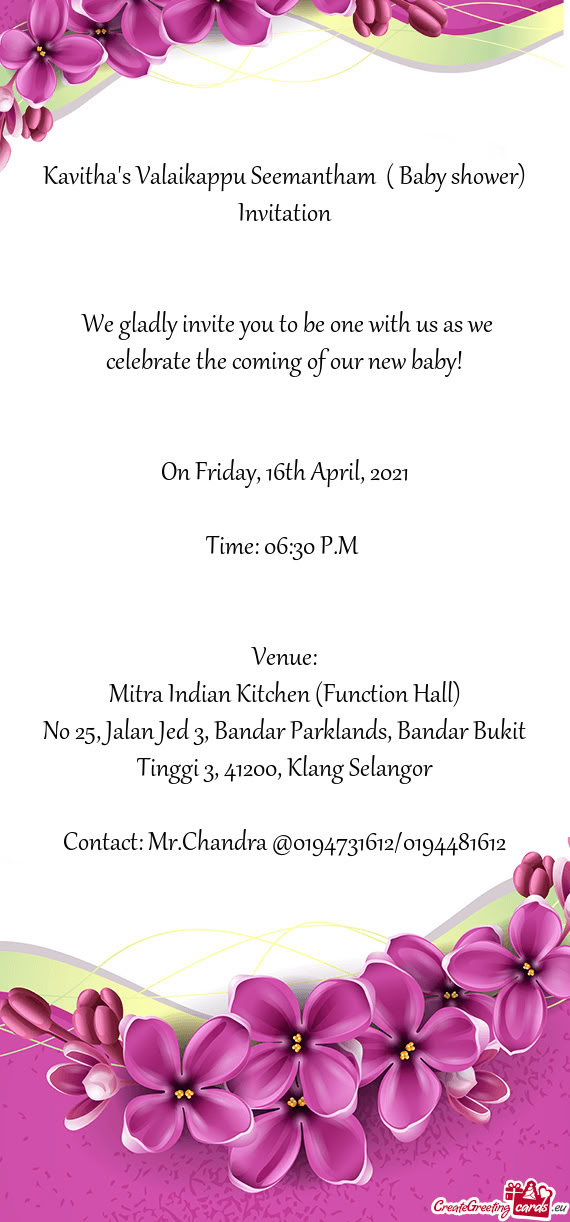 Kavitha's Valaikappu Seemantham ( Baby shower) Invitation

We gladly invite you to be one with us as we celebrate the coming of our new baby!

On Friday, 16th April, 2021

Time: 06:30 P.M

Venue:
Mitra Indian Kitchen (Function Hall)
No 25, Jalan Jed 3, Bandar Parklands, Bandar Bukit Tinggi 3, 41200, Klang Selangor

Contact: Mr.Chandra @0194731612/0194481612

CreateGreetingcards.eu